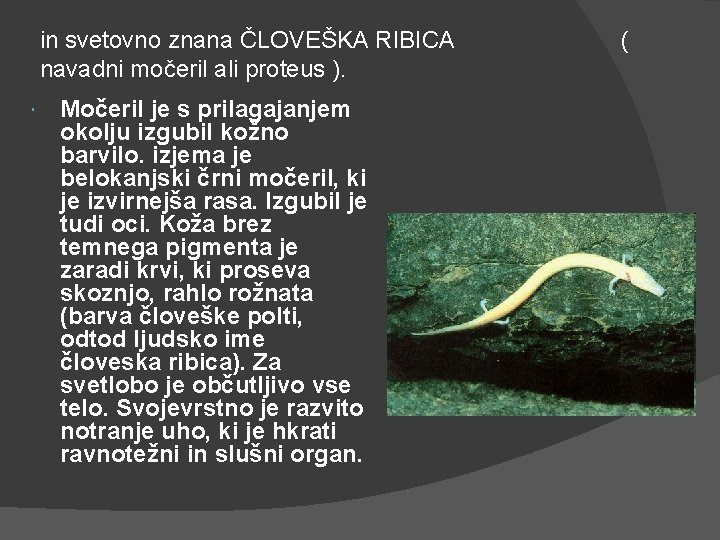 in svetovno znana ČLOVEŠKA RIBICA ( navadni močeril ali proteus ).

Močeril je s prilagajanjem okolju izgubil kožno barvilo. izjema je belokanjski črni močeril, ki je izvirnejša rasa. Izgubil je tudi oci. Koža brez temnega pigmenta je zaradi krvi, ki proseva skoznjo, rahlo rožnata (barva človeške polti, odtod ljudsko ime človeska ribica). Za svetlobo je občutljivo vse telo. Svojevrstno je razvito notranje uho, ki je hkrati ravnotežni in slušni organ.